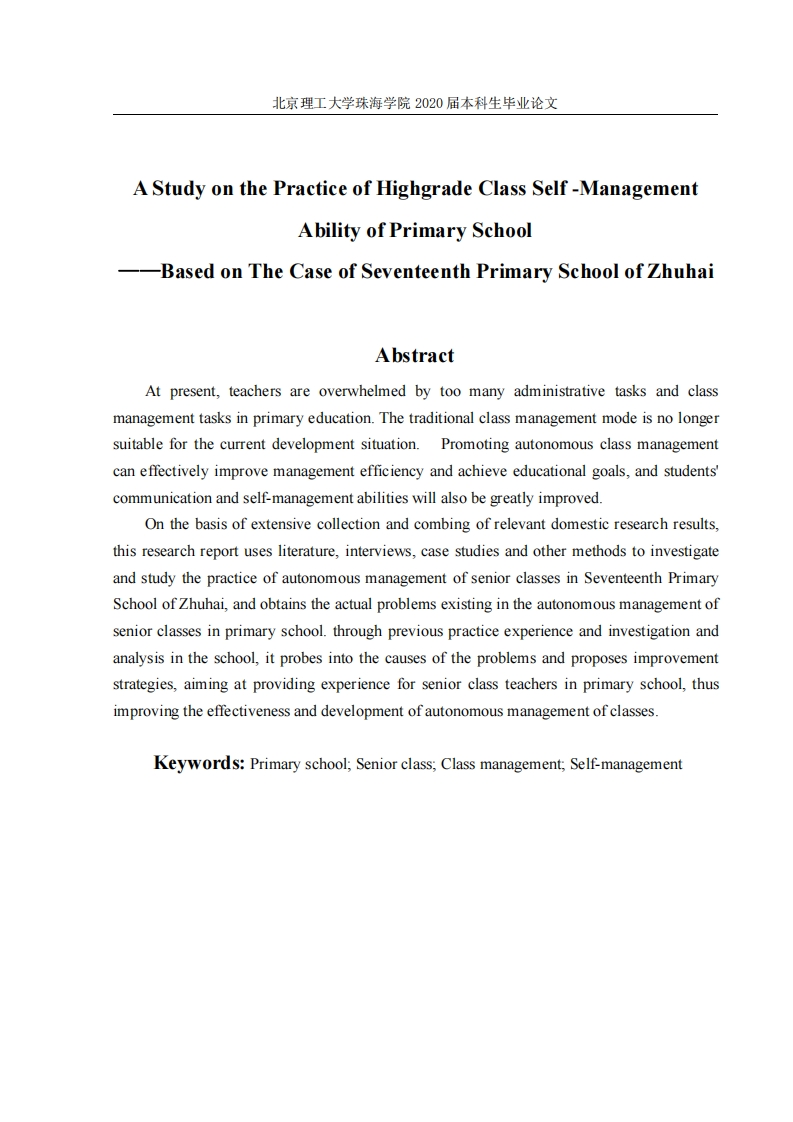 北京理工大学珠海学院 2020 届本科生毕业论文

A Study on the Practice of Highgrade Class Self -Management Ability of Primary School

——Based on The Case of Seventeenth Primary School of Zhuhai

Abstract

At present, teachers are overwhelmed by too many administrative tasks and class management tasks in primary education. The traditional class management mode is no longer suitable for the current development situation. Promoting autonomous class management can effectively improve management efficiency and achieve educational goals, and students' communication and self-management abilities will also be greatly improved.

On the basis of extensive collection and combing of relevant domestic research results, this research report uses literature, interviews, case studies and other methods to investigate and study the practice of autonomous management of senior classes in Seventeenth Primary School of Zhuhai, and obtains the actual problems existing in the autonomous management of senior classes in primary school. through previous practice experience and investigation and analysis in the school, it probes into the causes of the problems and proposes improvement strategies, aiming at providing experience for senior class teachers in primary school, thus improving the effectiveness and development of autonomous management of classes.

Keywords: Primary school; Senior class; Class management; Self-management